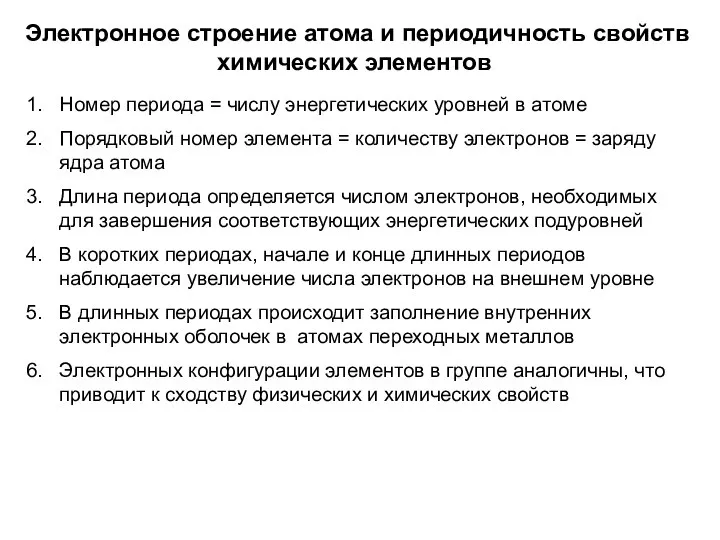 Электронное строение атома и периодичность свойств химических элементов

1. Номер периода = числу энергетических уровней в атоме
2. Порядковый номер элемента = количеству электронов = заряду ядра атома
3. Длина периода определяется числом электронов, необходимых для завершения соответствующих энергетических подуровней
4. В коротких периодах, начале и конце длинных периодов наблюдается увеличение числа электронов на внешнем уровне
5. В длинных периодах происходит заполнение внутренних электронных оболочек в атомах переходных металлов
6. Электронных конфигурации элементов в группе аналогичны, что приводит к сходству физических и химических свойств